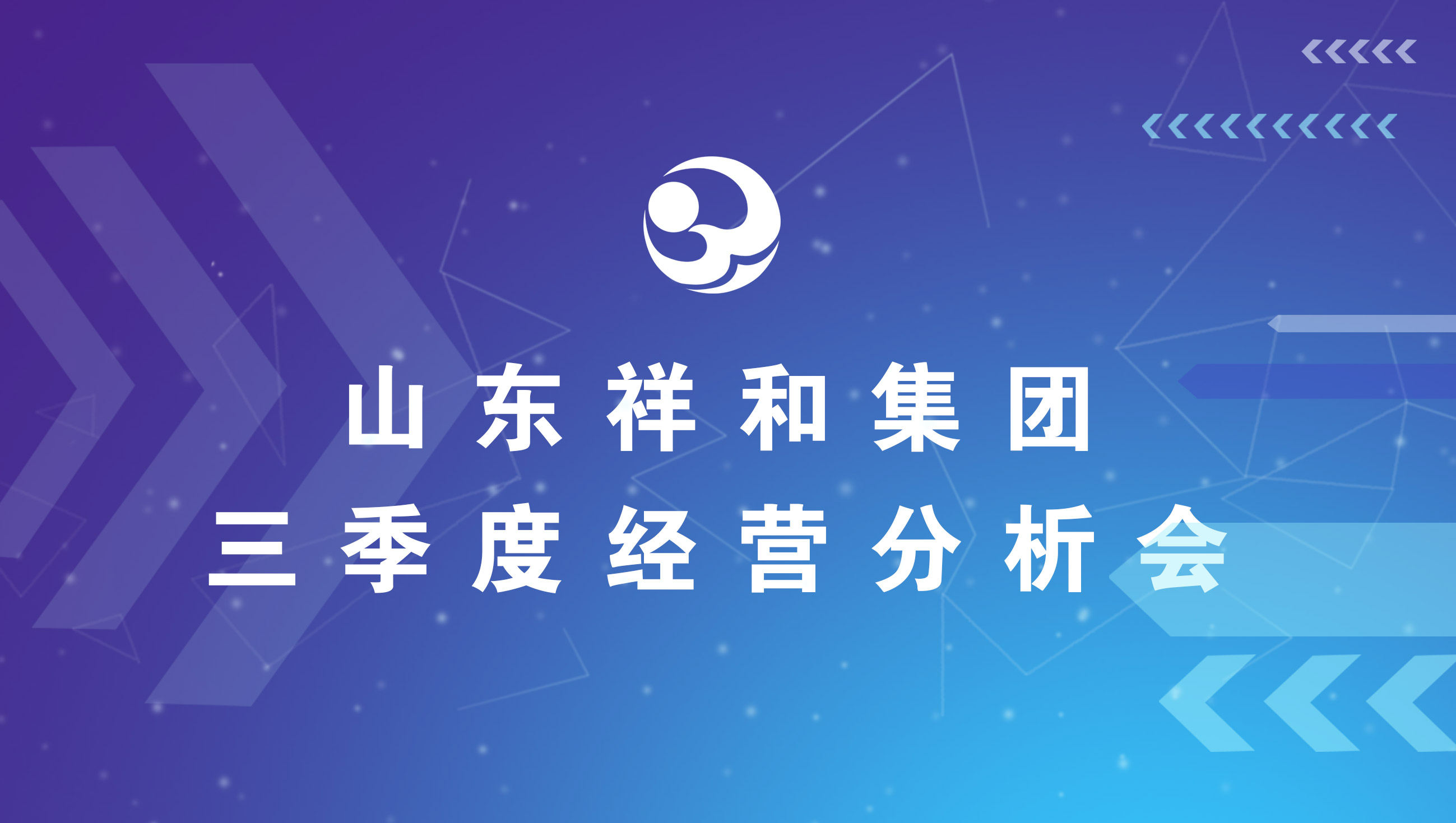 山东祥和集团
三季度经营分析会